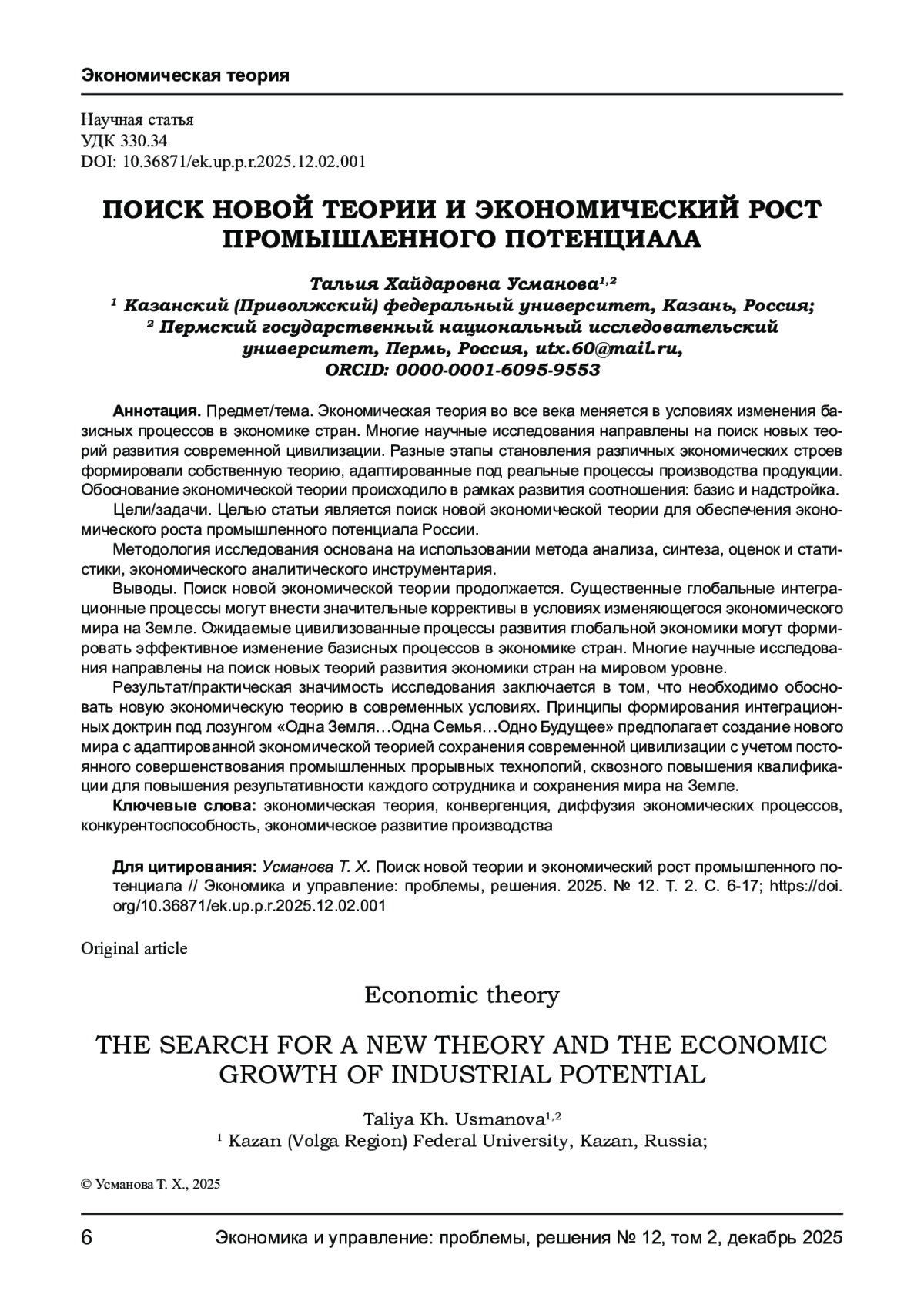 Экономическая теория

Научная статья
УДК 330.34
DOI: 10.36871/ek.up.p.r.2025.12.02.001

ПОИСК НОВОЙ ТЕОРИИ И ЭКОНОМИЧЕСКИЙ РОСТ ПРОМЫШЛЕННОГО ПОТЕНЦИАЛА

Тальия Хайдаровна Усманова$^{1,2}$
$^1$ Казанский (Приволжский) федеральный университет, Казань, Россия;
$^2$ Пермский государственный национальный исследовательский университет, Пермь, Россия, utx.60@mail.ru,
ORCID: 0000-0001-6095-9553

Аннотация. Предмет/тема. Экономическая теория во все века меняется в условиях изменения базисных процессов в экономике стран. Многие научные исследования направлены на поиск новых теорий развития современной цивилизации. Разные этапы становления различных экономических строев формировали собственную теорию, адаптированные под реальные процессы производства продукции. Обоснование экономической теории происходило в рамках развития соотношения: базис и надстройка.

Цели/задачи. Целью статьи является поиск новой экономической теории для обеспечения экономического роста промышленного потенциала России.

Методология исследования основана на использовании метода анализа, синтеза, оценок и статистики, экономического аналитического инструментария.

Выводы. Поиск новой экономической теории продолжается. Существенные глобальные интеграционные процессы могут внести значительные коррективы в условиях изменяющегося экономического мира на Земле. Ожидаемые цивилизованные процессы развития глобальной экономики могут формировать эффективное изменение базисных процессов в экономике стран. Многие научные исследования направлены на поиск новых теорий развития экономики стран на мировом уровне.

Результат/практическая значимость исследования заключается в том, что необходимо обосновать новую экономическую теорию в современных условиях. Принципы формирования интеграционных доктрин под лозунгом «Одна Земля…Одна Семья…Одно Будущее» предполагает создание нового мира с адаптированной экономической теорией сохранения современной цивилизации с учетом постоянного совершенствования промышленных прорывных технологий, сквозного повышения квалификации для повышения результативности каждого сотрудника и сохранения мира на Земле.

Ключевые слова: экономическая теория, конвергенция, диффузия экономических процессов, конкурентоспособность, экономическое развитие производства

Для цитирования: Усманова Т. Х. Поиск новой теории и экономический рост промышленного потенциала // Экономика и управление: проблемы, решения. 2025. № 12. Т. 2. С. 6-17; https://doi.org/10.36871/ek.up.p.r.2025.12.02.001

Original article

Economic theory

THE SEARCH FOR A NEW THEORY AND THE ECONOMIC GROWTH OF INDUSTRIAL POTENTIAL

Taliya Kh. Usmanova$^{1,2}$
$^1$ Kazan (Volga Region) Federal University, Kazan, Russia;

© Усманова Т. Х., 2025

6 Экономика и управление: проблемы, решения № 12, том 2, декабрь 2025